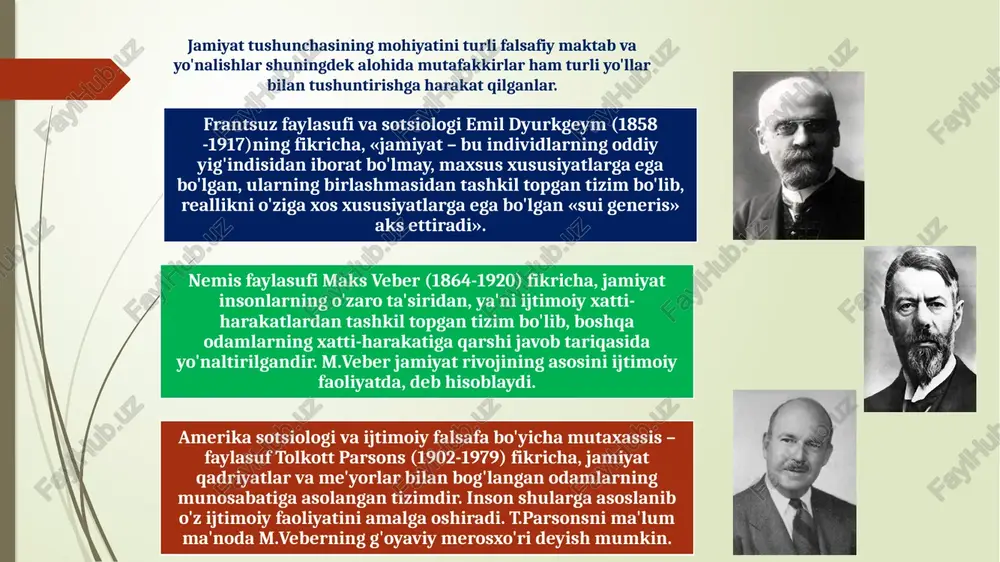 Jamiyat tushunchasining mohiyatini turli falsafiy maktab va yo'nalishlar shuningdek alohida mutafakkirlar ham turli yo'llar bilan tushuntirishga harakat qilganlar.

Frantsuz faylasufi va sotsiologi Emil Dyurkgeym (1858 -1917)ning fikricha, «jamiyat – bu individlarning oddiy yig'indisidan iborat bo'lmay, maxsus xususiyatlarga ega bo'lgan, ularning birlashmasidan tashkil topgan tizim bo'lib, reallikni o'ziga xos xususiyatlarga ega bo'lgan «sui generis» aks ettiradi».

Nemis faylasufi Maks Veber (1864-1920) fikricha, jamiyat insonlarning o'zaro ta'siridan, ya'ni ijtimoiy xatti-harakatlardan tashkil topgan tizim bo'lib, boshqa odamlarning xatti-harakatiga qarshi javob tariqasida yo'naltirilgandir. M.Veber jamiyat rivojining asosini ijtimoiy faoliyatda, deb hisoblaydi.

Amerika sotsiologi va ijtimoiy falsafa bo'yicha mutaxassis – faylasuf Tolkott Parsons (1902-1979) fikricha, jamiyat qadriyatlar va me'yorlar bilan bog'langan odamlarning munosabatiga asolangan tizimdir. Inson shularga asoslanib o'z ijtimoiy faoliyatini amalga oshiradi. T.Parsonsni ma'lum ma'noda M.Veberning g'oyaviy merosxo'ri deyish mumkin.

FaylHub.uz